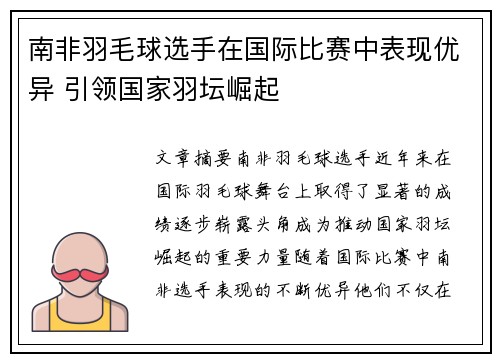 南非羽毛球选手在国际比赛中表现优异 引领国家羽坛崛起

文章摘要南非羽毛球选手近年来在国际羽毛球舞台上取得了显著的成绩逐步崭露头角成为推动国家羽坛崛起的重要力量随着国际比赛中南非选手表现的不断优异他们不仅在